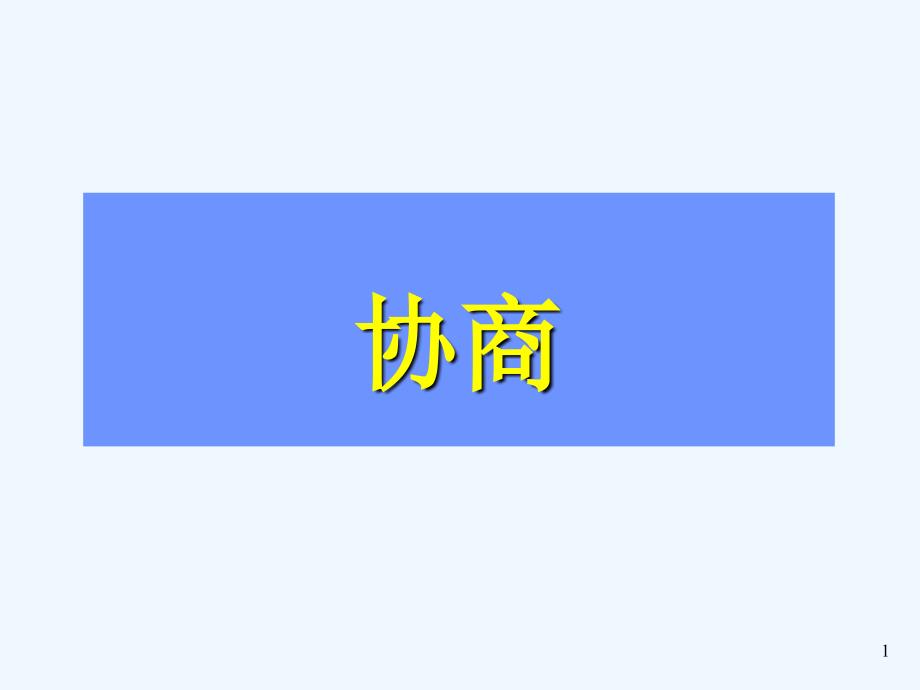 协商

1